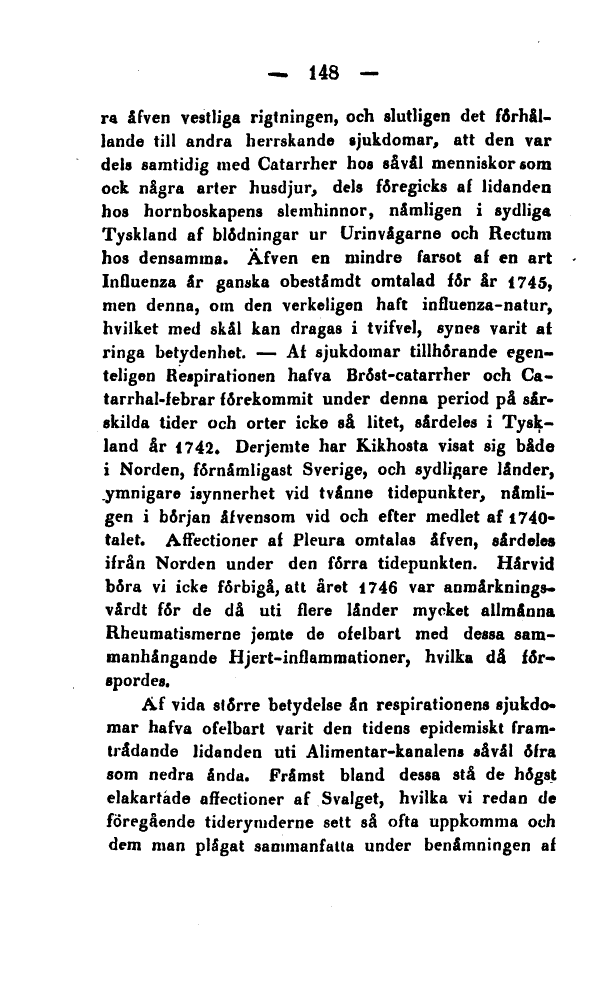 — 148 —

ra äfven vestliga rigtningen, och slutligen det förhållande till andra herrskande sjukdomar, att den var dels samtidig med Catarrher hos såväl menniskor som ock några arter husdjur, dels föregicks af lidanden hos hornboskapens slemhinnor, nämligen i sydliga Tyskland af blödningar ur Urinvägarne och Rectum hos densamma. Äfven en mindre farsot af en art Influenza är ganska obestämdt omtalad för år 1745, men denna, om den verkeligen haft influenza-natur, hvilket med skäl kan dragas i tvifvel, synes varit af ringa betydenhet. — Af sjukdomar tillhörande egenteligen Respirationen hafva Bröst-catarrher och Catarrhal-febrar förekommit under denna period på särskilda tider och orter icke så litet, särdeles i Tyskland år 1742. Derjemte har Kikhosta visat sig både i Norden, förnämligast Sverige, och sydligare länder, ymnigare isynnerhet vid tvänne tidepunkter, nämligen i början äfvensom vid och efter medlet af 1740-talet. Affectioner af Pleura omtalas äfven, särdeles ifrån Norden under den förra tidepunkten. Härvid böra vi icke förbigå, att året 1746 var anmärkningsvärdt för de då uti flere länder mycket allmänna Rheumatismerne jemte de ofelbart med dessa sammanhängande Hjert-inflammationer, hvilka då förspordes.

Af vida större betydelse än respirationens sjukdomar hafva ofelbart varit den tidens epidemiskt framträdande lidanden uti Alimentar-kanalens såväl öfra som nedra ända. Främst bland dessa stå de högst elakartade affectioner af Svalget, hvilka vi redan de föregående tiderymderne sett så ofta uppkomma och dem man plägat sammanfatta under benämningen af